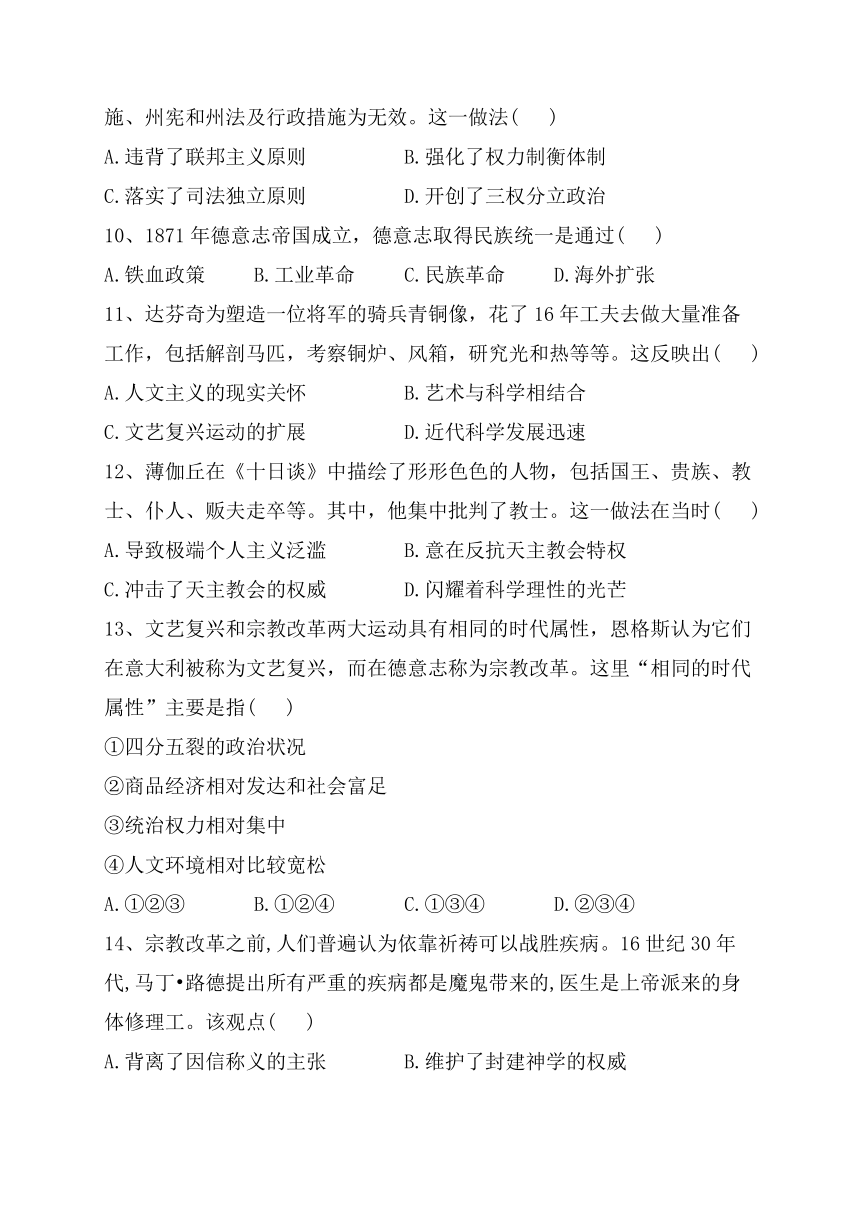 施、州宪和州法及行政措施为无效。这一做法( )

A.违背了联邦主义原则　　B.强化了权力制衡体制

C.落实了司法独立原则　　D.开创了三权分立政治

10、1871 年德意志帝国成立，德意志取得民族统一是通过( )

A.铁血政策　　B.工业革命　　C.民族革命　　D.海外扩张

11、达芬奇为塑造一位将军的骑兵青铜像，花了 16 年工夫去做大量准备工作，包括解剖马匹，考察铜炉、风箱，研究光和热等等。这反映出( )

A.人文主义的现实关怀　　B.艺术与科学相结合

C.文艺复兴运动的扩展　　D.近代科学发展迅速

12、薄伽丘在《十日谈》中描绘了形形色色的人物，包括国王、贵族、教士、仆人、贩夫走卒等。其中，他集中批判了教士。这一做法在当时( )

A.导致极端个人主义泛滥　　B.意在反抗天主教会特权

C.冲击了天主教会的权威　　D.闪耀着科学理性的光芒

13、文艺复兴和宗教改革两大运动具有相同的时代属性，恩格斯认为它们在意大利被称为文艺复兴，而在德意志称为宗教改革。这里“相同的时代属性”主要是指( )

①四分五裂的政治状况

②商品经济相对发达和社会富足

③统治权力相对集中

④人文环境相对比较宽松

A.①②③　　B.①②④　　C.①③④　　D.②③④

14、宗教改革之前，人们普遍认为依靠祈祷可以战胜疾病。16 世纪 30 年代，马丁•路德提出所有严重的疾病都是魔鬼带来的，医生是上帝派来的身体修理工。该观点( )

A.背离了因信称义的主张　　B.维护了封建神学的权威